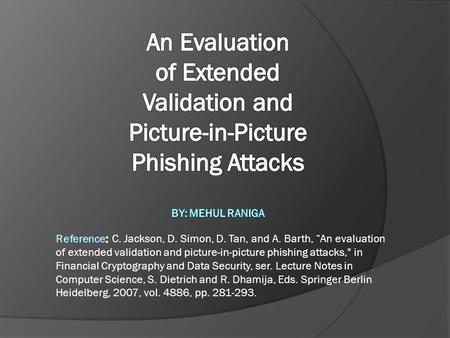 An Evaluation of Extended Validation and Picture-in-Picture Phishing Attacks

BY: MEHUL RANIGA

Reference: C. Jackson, D. Simon, D. Tan, and A. Barth, "An evaluation of extended validation and picture-in-picture phishing attacks," in Financial Cryptography and Data Security, ser. Lecture Notes in Computer Science, S. Dietrich and R. Dhamija, Eds. Springer Berlin Heidelberg, 2007, vol. 4886, pp. 281-293.